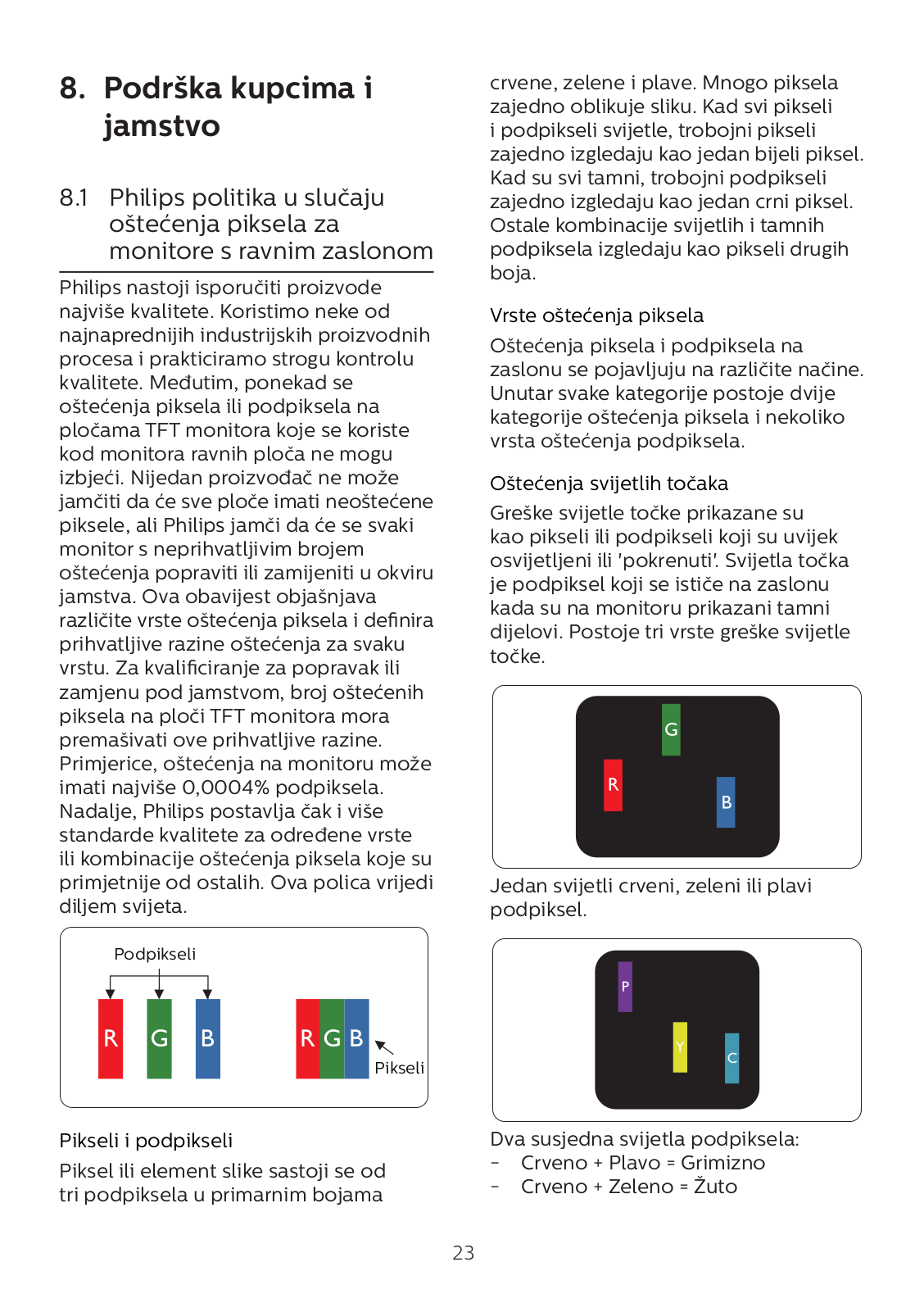 8. Podrška kupcima i jamstvo

8.1 Philips politika u slučaju oštećenja piksela za monitore s ravnim zaslonom

Philips nastoji isporučiti proizvode najviše kvalitete. Koristimo neke od najnaprednijih industrijskih proizvodnih procesa i prakticiramo strogu kontrolu kvalitete. Međutim, ponekad se oštećenja piksela ili podpiksela na pločama TFT monitora koje se koriste kod monitora ravnih ploča ne mogu izbjeći. Nijedan proizvođač ne može jamčiti da će sve ploče imati neoštećene piksele, ali Philips jamči da će se svaki monitor s neprihvatljivim brojem oštećenja popraviti ili zamijeniti u okviru jamstva. Ova obavijest objašnjava različite vrste oštećenja piksela i definira prihvatljive razine oštećenja za svaku vrstu. Za kvalificiranje za popravak ili zamjenu pod jamstvom, broj oštećenih piksela na ploči TFT monitora mora premašivati ove prihvatljive razine. Primjerice, oštećenja na monitoru može imati najviše 0,0004% podpiksela. Nadalje, Philips postavlja čak i više standarde kvalitete za određene vrste ili kombinacije oštećenja piksela koje su primjetnije od ostalih. Ova polica vrijedi diljem svijeta.

Podpikseli
R G B
R G B
Pikseli

Pikseli i podpikseli

Piksel ili element slike sastoji se od tri podpiksela u primarnim bojama crvene, zelene i plave. Mnogo piksela zajedno oblikuje sliku. Kad svi pikseli i podpikseli svijetle, trobojni pikseli zajedno izgledaju kao jedan bijeli piksel. Kad su svi tamni, trobojni podpikseli zajedno izgledaju kao jedan crni piksel. Ostale kombinacije svijetlih i tamnih podpiksela izgledaju kao pikseli drugih boja.

Vrste oštećenja piksela

Oštećenja piksela i podpiksela na zaslonu se pojavljuju na različite načine. Unutar svake kategorije postoje dvije kategorije oštećenja piksela i nekoliko vrsta oštećenja podpiksela.

Oštećenja svijetlih točaka

Greške svijetle točke prikazane su kao pikseli ili podpikseli koji su uvijek osvijetljeni ili 'pokrenuti'. Svijetla točka je podpiksel koji se ističe na zaslonu kada su na monitoru prikazani tamni dijelovi. Postoje tri vrste greške svijetle točke.

G
R
B

Jedan svijetli crveni, zeleni ili plavi podpiksel.

P
Y
C

Dva susjedna svijetla podpiksela:
- Crveno + Plavo = Grimizno
- Crveno + Zeleno = Žuto

23